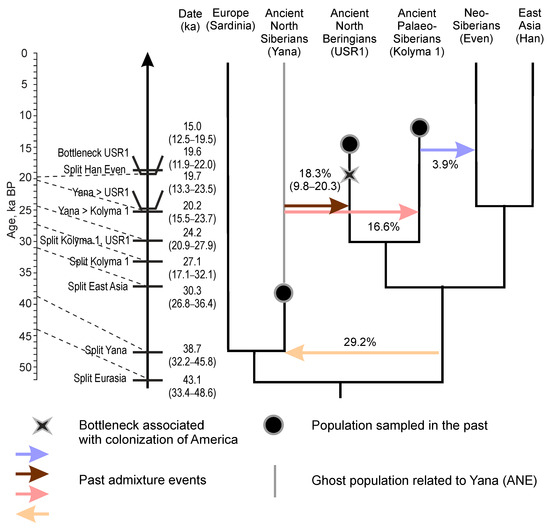 Date (ka)

Europe (Sardinia)

Ancient North Siberians (Yana)

Ancient North Beringians (USR1)

Ancient Palaeo-Siberians (Kolyma 1)

Neo-Siberians (Even)

East Asia (Han)

Age, ka BP

0
5
10
15
20
25
30
35
40
45
50

Bottleneck USR1
Split Han Even
Yana > USR1
Yana > Kolyma 1
Split Kolyma 1, USR1
Split Kolyma 1
Split East Asia
Split Yana
Split Eurasia

15.0 (12.5–19.5)
19.6 (11.9–22.0)
19.7 (13.3–23.5)
20.2 (15.5–23.7)
24.2 (20.9–27.9)
27.1 (17.1–32.1)
30.3 (26.8–36.4)
38.7 (32.2–45.8)
43.1 (33.4–48.6)

18.3% (9.8–20.3)

3.9%

16.6%

29.2%

Bottleneck associated with colonization of America

Population sampled in the past

Past admixture events

Ghost population related to Yana (ANE)